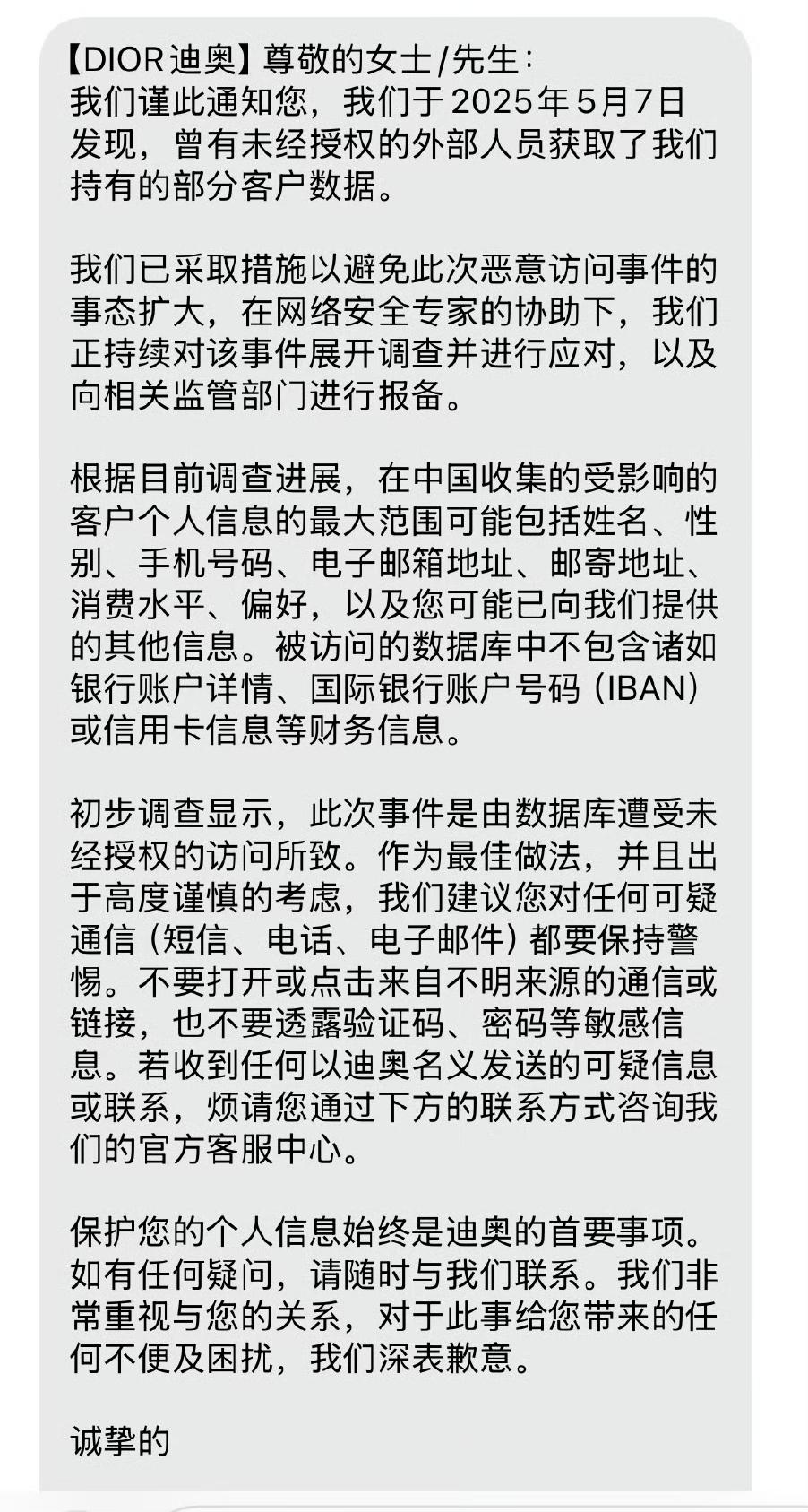 【DIOR迪奥】尊敬的女士/先生：
我们谨此通知您，我们于2025年5月7日发现，曾有未经授权的外部人员获取了我们持有的部分客户数据。

我们已采取措施以避免此次恶意访问事件的事态扩大，在网络安全专家的协助下，我们正持续对该事件展开调查并进行应对，以及向相关监管部门进行报备。

根据目前调查进展，在中国收集的受影响的客户个人信息的最大范围可能包括姓名、性别、手机号码、电子邮箱地址、邮寄地址、消费水平、偏好，以及您可能已向我们提供的其他信息。被访问的数据库中不包含诸如银行账户详情、国际银行账户号码（IBAN）或信用卡信息等财务信息。

初步调查显示，此次事件是由数据库遭受未经授权的访问所致。作为最佳做法，并且出于高度谨慎的考虑，我们建议您对任何可疑通信（短信、电话、电子邮件）都要保持警惕。不要打开或点击来自不明来源的通信或链接，也不要透露验证码、密码等敏感信息。若收到任何以迪奥名义发送的可疑信息或联系，烦请您通过下方的联系方式咨询我们的官方客服中心。

保护您的个人信息始终是迪奥的首要事项。如有任何疑问，请随时与我们联系。我们非常重视与您的关系，对于此事给您带来的任何不便及困扰，我们深表歉意。

诚挚的